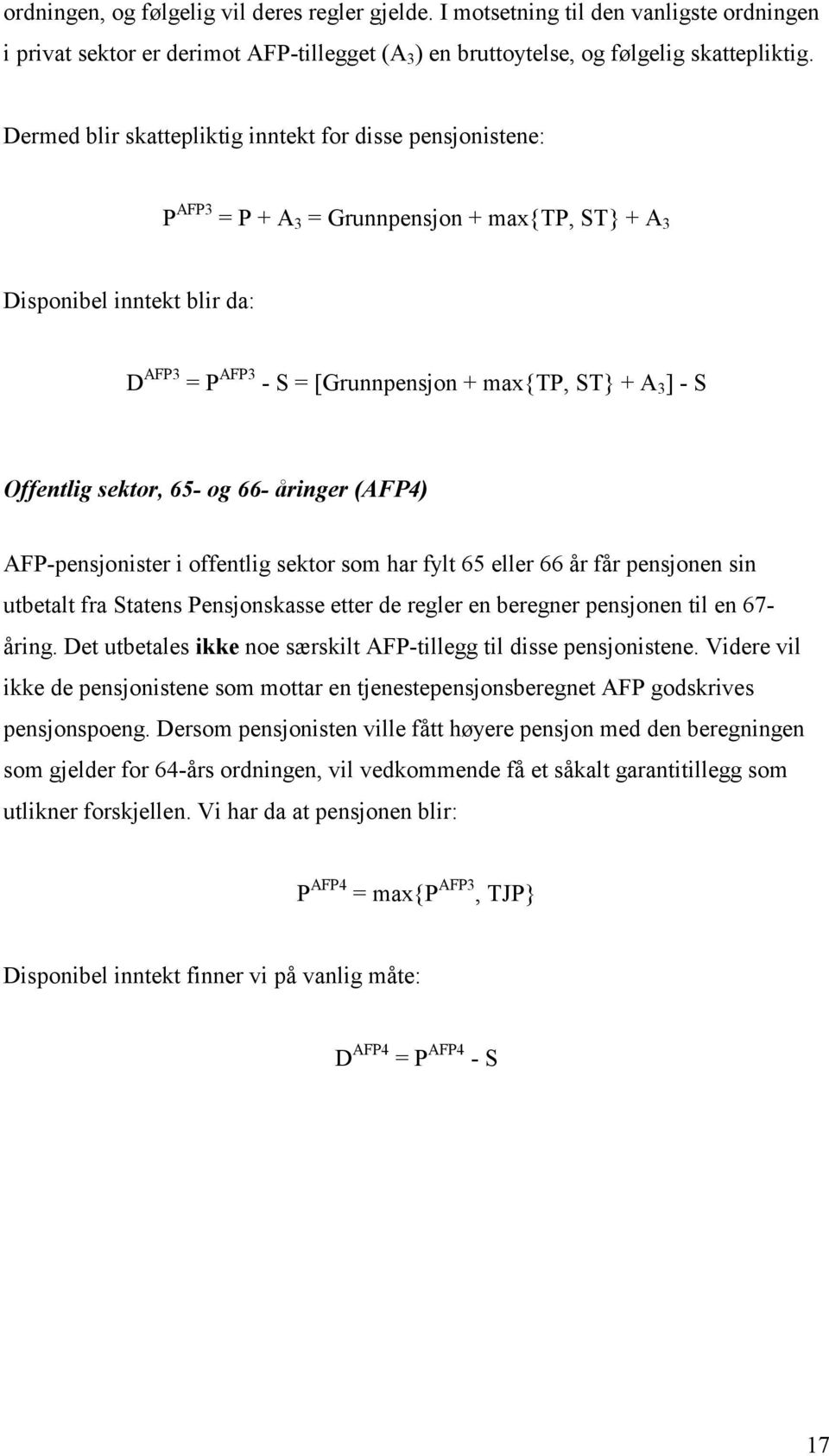 ordningen, og følgelig vil deres regler gjelde. I motsetning til den vanligste ordningen i privat sektor er derimot AFP-tillegget ($A_3$) en bruttoytelse, og følgelig skattepliktig.

Dermed blir skattepliktig inntekt for disse pensjonistene:

$P^{AFP3} = P + A_3 = \text{Grunnpensjon} + \max\{TP, ST\} + A_3$

Disponibel inntekt blir da:

$D^{AFP3} = P^{AFP3} - S = [\text{Grunnpensjon} + \max\{TP, ST\} + A_3] - S$

Offentlig sektor, 65- og 66- åringer (AFP4)

AFP-pensjonister i offentlig sektor som har fylt 65 eller 66 år får pensjonen sin utbetalt fra Statens Pensjonskasse etter de regler en beregner pensjonen til en 67-åring. Det utbetales ikke noe særskilt AFP-tillegg til disse pensjonistene. Videre vil ikke de pensjonistene som mottar en tjenestepensjonsberegnet AFP godskrives pensjonspoeng. Dersom pensjonisten ville fått høyere pensjon med den beregningen som gjelder for 64-års ordningen, vil vedkommende få et såkalt garantitillegg som utlikner forskjellen. Vi har da at pensjonen blir:

$P^{AFP4} = \max\{P^{AFP3}, TJP\}$

Disponibel inntekt finner vi på vanlig måte:

$D^{AFP4} = P^{AFP4} - S$

17